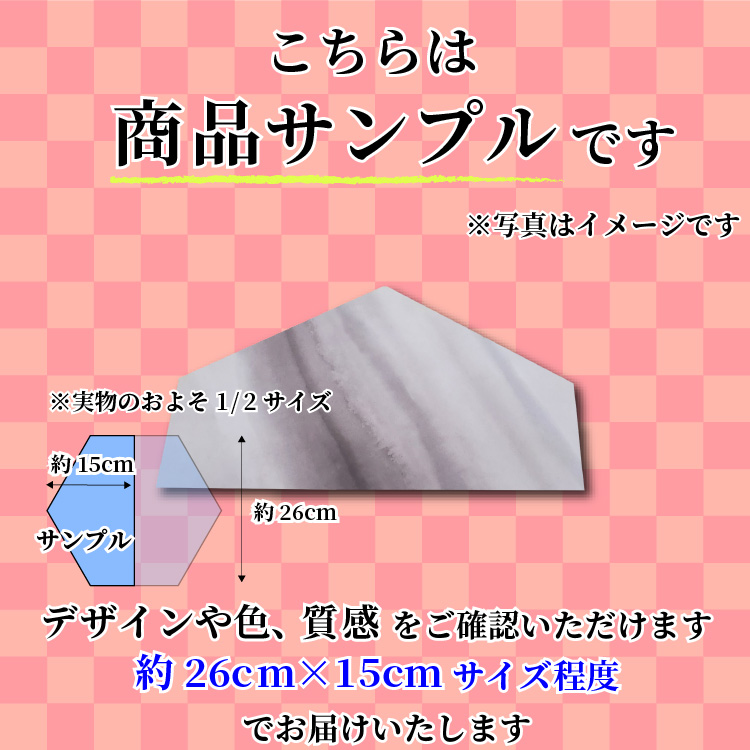 こちらは
商品サンプルです

※写真はイメージです

※実物のおよそ 1/2 サイズ

約 15cm

サンプル

約 26cm

デザインや色、質感 をご確認いただけます
約 26cm×15cm サイズ程度
でお届けいたします